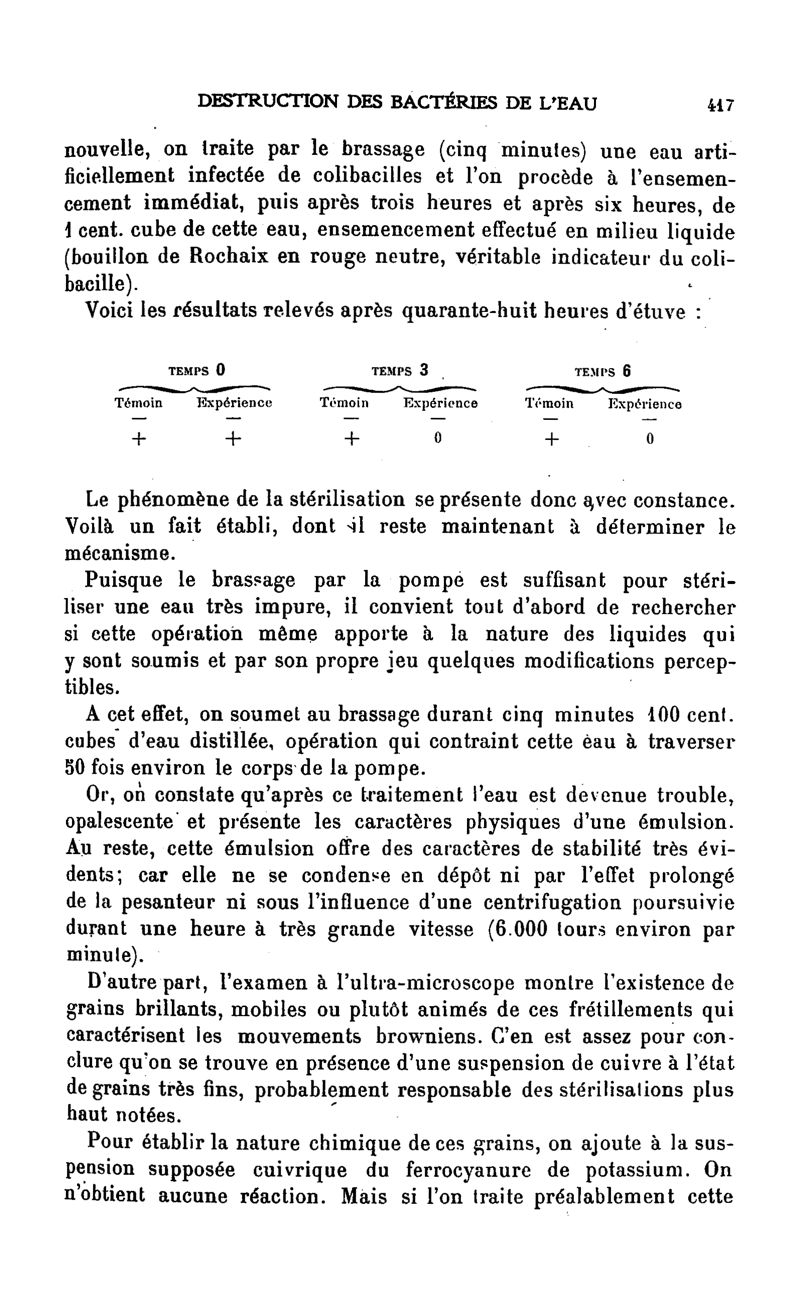 DESTRUCTION DES BACTÉRIES DE L'EAU 417

nouvelle, on traite par le brassage (cinq minutes) une eau artificiellement infectée de colibacilles et l'on procède à l'ensemencement immédiat, puis après trois heures et après six heures, de 1 cent. cube de cette eau, ensemencement effectué en milieu liquide (bouillon de Rochaix en rouge neutre, véritable indicateur du colibacille).

Voici les résultats relevés après quarante-huit heures d'étuve :

| TEMPS 0 | | TEMPS 3 | | TEMPS 6 | |
|---|---|---|---|---|---|
| Témoin | Expérience | Témoin | Expérience | Témoin | Expérience |
| — | — | — | — | — | — |
| + | + | + | 0 | + | 0 |

Le phénomène de la stérilisation se présente donc avec constance. Voilà un fait établi, dont il reste maintenant à déterminer le mécanisme.

Puisque le brassage par la pompe est suffisant pour stériliser une eau très impure, il convient tout d'abord de rechercher si cette opération même apporte à la nature des liquides qui y sont soumis et par son propre jeu quelques modifications perceptibles.

A cet effet, on soumet au brassage durant cinq minutes 100 cent. cubes d'eau distillée, opération qui contraint cette eau à traverser 50 fois environ le corps de la pompe.

Or, on constate qu'après ce traitement l'eau est devenue trouble, opalescente et présente les caractères physiques d'une émulsion. Au reste, cette émulsion offre des caractères de stabilité très évidents; car elle ne se condense en dépôt ni par l'effet prolongé de la pesanteur ni sous l'influence d'une centrifugation poursuivie durant une heure à très grande vitesse (6.000 tours environ par minute).

D'autre part, l'examen à l'ultra-microscope montre l'existence de grains brillants, mobiles ou plutôt animés de ces frétillements qui caractérisent les mouvements browniens. C'en est assez pour conclure qu'on se trouve en présence d'une suspension de cuivre à l'état de grains très fins, probablement responsable des stérilisations plus haut notées.

Pour établir la nature chimique de ces grains, on ajoute à la suspension supposée cuivrique du ferrocyanure de potassium. On n'obtient aucune réaction. Mais si l'on traite préalablement cette